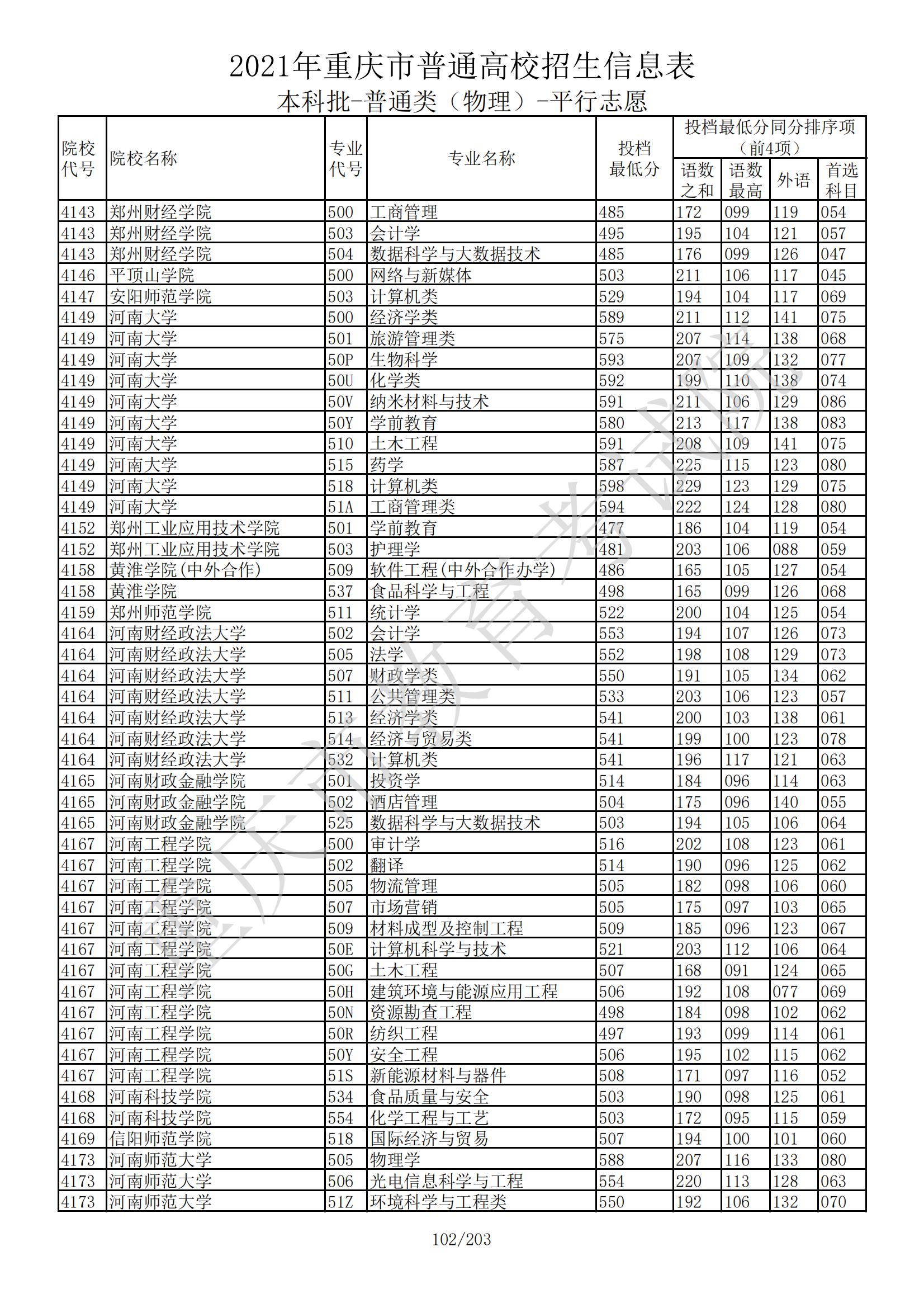 2021年重庆市普通高校招生信息表

本科批-普通类（物理）-平行志愿

| 院校代号 | 院校名称 | 专业代号 | 专业名称 | 投档最低分 | 投档最低分同分排序项（前4项） 语数之和 | 语数最高 | 外语 | 首选科目 |
|---|---|---|---|---|---|---|---|---|
| 4143 | 郑州财经学院 | 500 | 工商管理 | 485 | 172 | 099 | 119 | 054 |
| 4143 | 郑州财经学院 | 503 | 会计学 | 495 | 195 | 104 | 121 | 057 |
| 4143 | 郑州财经学院 | 504 | 数据科学与大数据技术 | 485 | 176 | 099 | 126 | 047 |
| 4146 | 平顶山学院 | 500 | 网络与新媒体 | 503 | 211 | 106 | 117 | 045 |
| 4147 | 安阳师范学院 | 503 | 计算机类 | 529 | 194 | 104 | 117 | 069 |
| 4149 | 河南大学 | 500 | 经济学类 | 589 | 211 | 112 | 141 | 075 |
| 4149 | 河南大学 | 501 | 旅游管理类 | 575 | 207 | 114 | 138 | 068 |
| 4149 | 河南大学 | 50P | 生物科学 | 593 | 207 | 109 | 132 | 077 |
| 4149 | 河南大学 | 50U | 化学类 | 592 | 199 | 110 | 138 | 074 |
| 4149 | 河南大学 | 50V | 纳米材料与技术 | 591 | 211 | 106 | 129 | 086 |
| 4149 | 河南大学 | 50Y | 学前教育 | 580 | 213 | 117 | 138 | 083 |
| 4149 | 河南大学 | 510 | 土木工程 | 591 | 208 | 109 | 141 | 075 |
| 4149 | 河南大学 | 515 | 药学 | 587 | 225 | 115 | 123 | 080 |
| 4149 | 河南大学 | 518 | 计算机类 | 598 | 229 | 123 | 129 | 075 |
| 4149 | 河南大学 | 51A | 工商管理类 | 594 | 222 | 124 | 128 | 080 |
| 4152 | 郑州工业应用技术学院 | 501 | 学前教育 | 477 | 186 | 104 | 119 | 054 |
| 4152 | 郑州工业应用技术学院 | 503 | 护理学 | 481 | 203 | 106 | 088 | 059 |
| 4158 | 黄淮学院(中外合作) | 509 | 软件工程(中外合作办学) | 486 | 165 | 105 | 127 | 054 |
| 4158 | 黄淮学院 | 537 | 食品科学与工程 | 498 | 165 | 099 | 126 | 068 |
| 4159 | 郑州师范学院 | 511 | 统计学 | 522 | 200 | 104 | 125 | 054 |
| 4164 | 河南财经政法大学 | 502 | 会计学 | 553 | 194 | 107 | 126 | 073 |
| 4164 | 河南财经政法大学 | 505 | 法学 | 552 | 198 | 108 | 129 | 073 |
| 4164 | 河南财经政法大学 | 507 | 财政学类 | 550 | 191 | 105 | 134 | 062 |
| 4164 | 河南财经政法大学 | 511 | 公共管理类 | 533 | 203 | 106 | 123 | 057 |
| 4164 | 河南财经政法大学 | 513 | 经济学类 | 541 | 200 | 103 | 138 | 061 |
| 4164 | 河南财经政法大学 | 514 | 经济与贸易类 | 541 | 199 | 100 | 123 | 078 |
| 4164 | 河南财经政法大学 | 532 | 计算机类 | 541 | 196 | 117 | 121 | 063 |
| 4165 | 河南财政金融学院 | 501 | 投资学 | 514 | 184 | 096 | 114 | 063 |
| 4165 | 河南财政金融学院 | 502 | 酒店管理 | 504 | 175 | 096 | 140 | 055 |
| 4165 | 河南财政金融学院 | 525 | 数据科学与大数据技术 | 503 | 194 | 105 | 106 | 064 |
| 4167 | 河南工程学院 | 500 | 审计学 | 516 | 202 | 108 | 123 | 061 |
| 4167 | 河南工程学院 | 502 | 翻译 | 514 | 190 | 096 | 125 | 062 |
| 4167 | 河南工程学院 | 505 | 物流管理 | 505 | 182 | 098 | 106 | 060 |
| 4167 | 河南工程学院 | 507 | 市场营销 | 505 | 175 | 097 | 103 | 065 |
| 4167 | 河南工程学院 | 509 | 材料成型及控制工程 | 509 | 185 | 096 | 123 | 067 |
| 4167 | 河南工程学院 | 50E | 计算机科学与技术 | 521 | 203 | 112 | 106 | 064 |
| 4167 | 河南工程学院 | 50G | 土木工程 | 507 | 168 | 091 | 124 | 065 |
| 4167 | 河南工程学院 | 50H | 建筑环境与能源应用工程 | 506 | 192 | 108 | 077 | 069 |
| 4167 | 河南工程学院 | 50N | 资源勘查工程 | 498 | 184 | 098 | 102 | 062 |
| 4167 | 河南工程学院 | 50R | 纺织工程 | 497 | 193 | 099 | 114 | 061 |
| 4167 | 河南工程学院 | 50Y | 安全工程 | 506 | 195 | 102 | 115 | 062 |
| 4167 | 河南工程学院 | 51S | 新能源材料与器件 | 508 | 171 | 097 | 116 | 052 |
| 4168 | 河南科技学院 | 534 | 食品质量与安全 | 503 | 190 | 098 | 125 | 061 |
| 4168 | 河南科技学院 | 554 | 化学工程与工艺 | 503 | 172 | 095 | 115 | 059 |
| 4169 | 信阳师范学院 | 518 | 国际经济与贸易 | 507 | 194 | 100 | 101 | 060 |
| 4173 | 河南师范大学 | 505 | 物理学 | 588 | 207 | 116 | 133 | 080 |
| 4173 | 河南师范大学 | 506 | 光电信息科学与工程 | 554 | 220 | 113 | 128 | 063 |
| 4173 | 河南师范大学 | 51Z | 环境科学与工程类 | 550 | 192 | 106 | 132 | 070 |

重庆市教育考试院

102/203